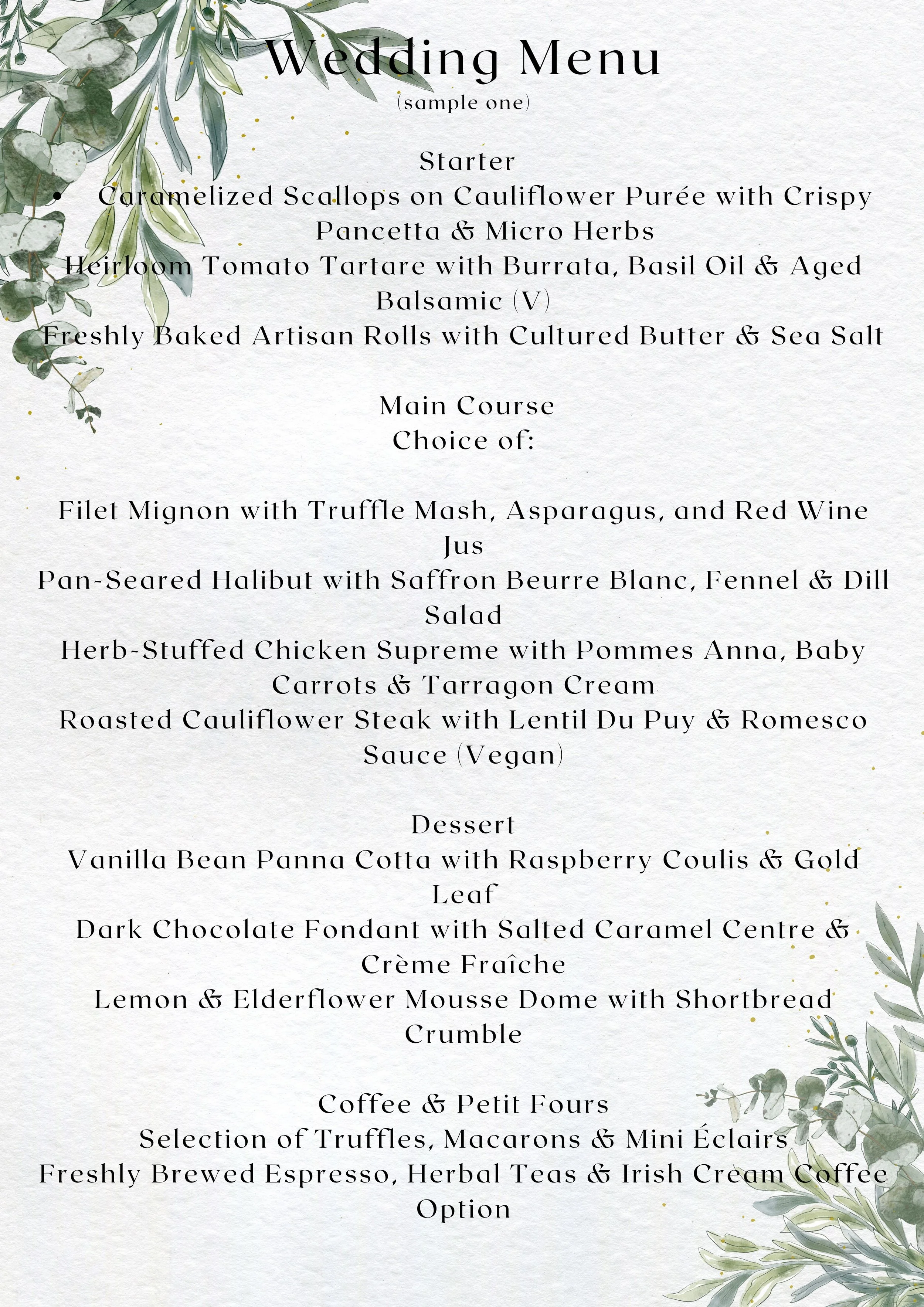 Wedding Menu
(sample one)

Starter
• Caramelized Scallops on Cauliflower Purée with Crispy Pancetta & Micro Herbs
Heirloom Tomato Tartare with Burrata, Basil Oil & Aged Balsamic (V)
Freshly Baked Artisan Rolls with Cultured Butter & Sea Salt

Main Course
Choice of:

Filet Mignon with Truffle Mash, Asparagus, and Red Wine Jus
Pan-Seared Halibut with Saffron Beurre Blanc, Fennel & Dill Salad
Herb-Stuffed Chicken Supreme with Pommes Anna, Baby Carrots & Tarragon Cream
Roasted Cauliflower Steak with Lentil Du Puy & Romesco Sauce (Vegan)

Dessert
Vanilla Bean Panna Cotta with Raspberry Coulis & Gold Leaf
Dark Chocolate Fondant with Salted Caramel Centre & Crème Fraîche
Lemon & Elderflower Mousse Dome with Shortbread Crumble

Coffee & Petit Fours
Selection of Truffles, Macarons & Mini Éclairs
Freshly Brewed Espresso, Herbal Teas & Irish Cream Coffee Option